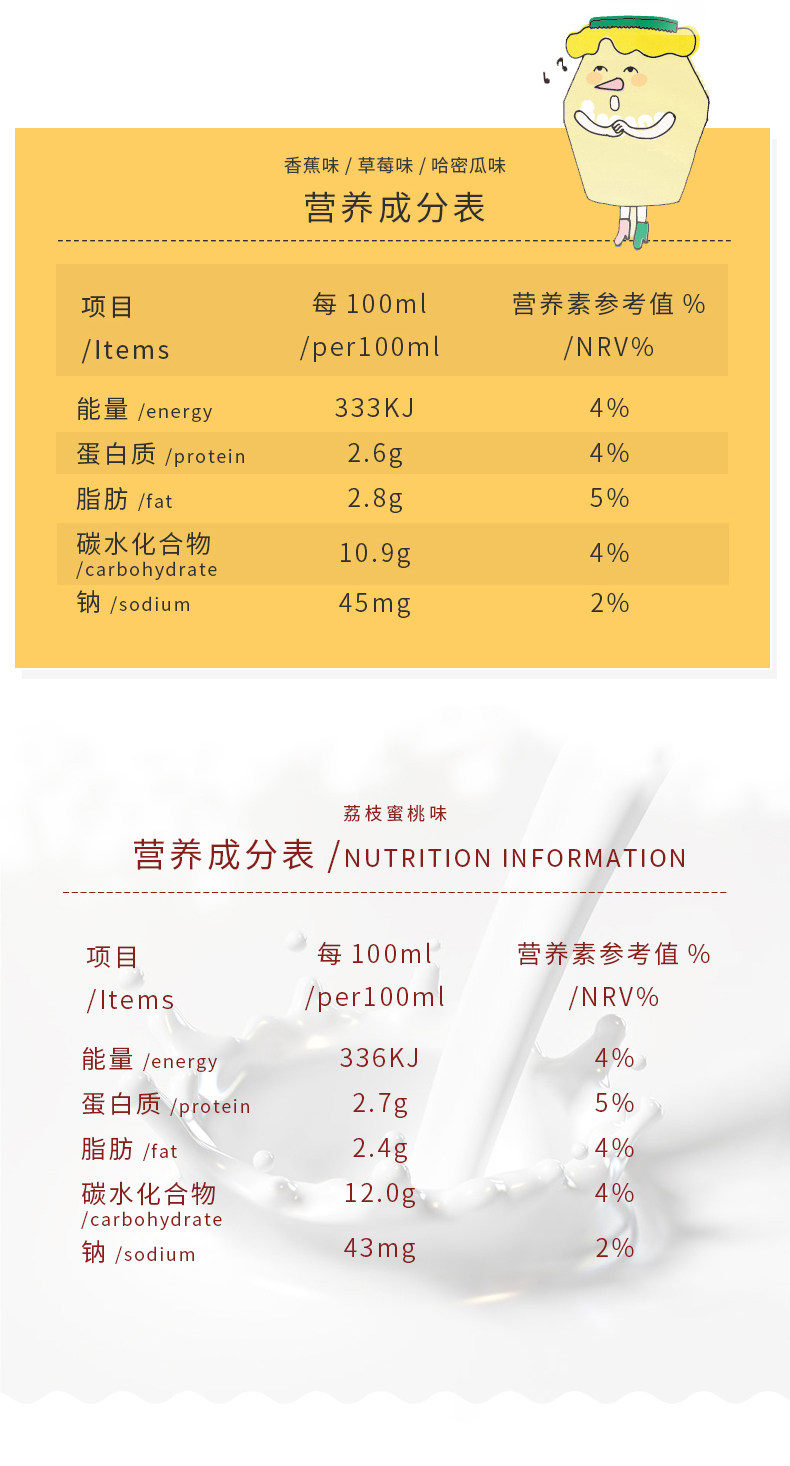 香蕉味 / 草莓味 / 哈密瓜味

营养成分表

| 项目 /Items | 每100ml /per100ml | 营养素参考值% /NRV% |
|---|---|---|
| 能量 /energy | 333KJ | 4% |
| 蛋白质 /protein | 2.6g | 4% |
| 脂肪 /fat | 2.8g | 5% |
| 碳水化合物 /carbohydrate | 10.9g | 4% |
| 钠 /sodium | 45mg | 2% |

荔枝蜜桃味

营养成分表 /NUTRITION INFORMATION

| 项目 /Items | 每100ml /per100ml | 营养素参考值% /NRV% |
|---|---|---|
| 能量 /energy | 336KJ | 4% |
| 蛋白质 /protein | 2.7g | 5% |
| 脂肪 /fat | 2.4g | 4% |
| 碳水化合物 /carbohydrate | 12.0g | 4% |
| 钠 /sodium | 43mg | 2% |